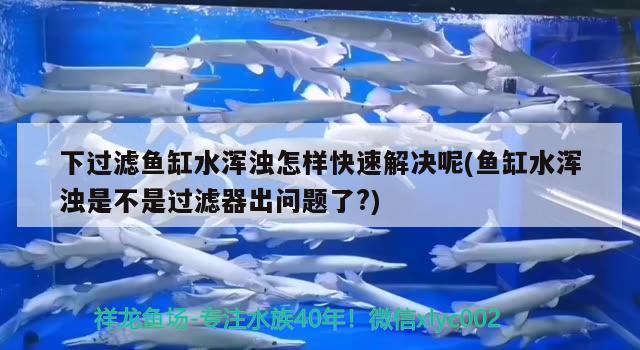 下过滤鱼缸水浑浊怎样快速解决呢(鱼缸水浑浊是不是过滤器出问题了?)

祥龙鱼场-专注水族40年！微信xlyc002